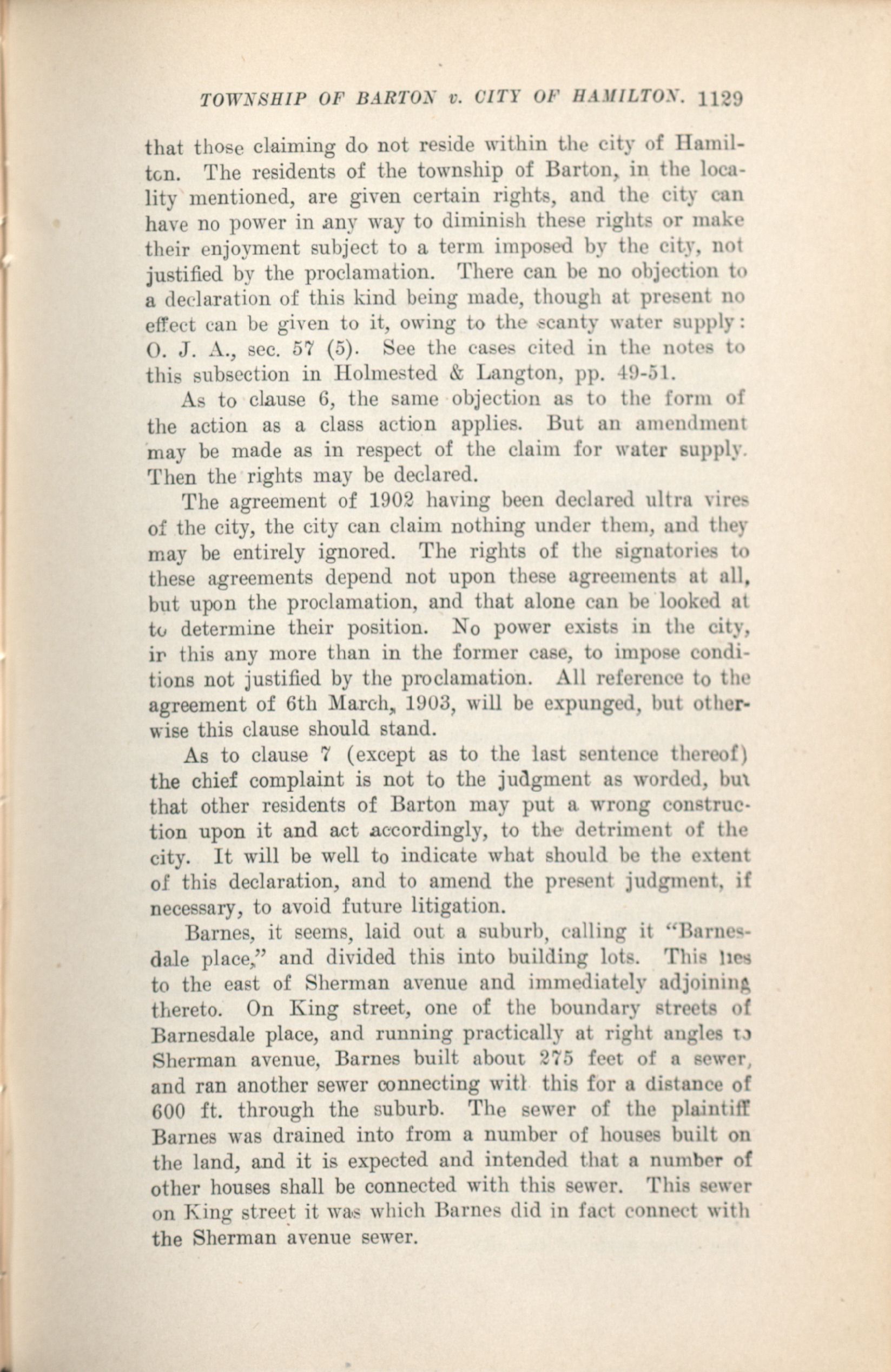 TOWNSHIP OF BARTON v. CITY OF HAMILTON. 1129

that those claiming do not reside within the city of Hamilton. The residents of the township of Barton, in the locality mentioned, are given certain rights, and the city can have no power in any way to diminish these rights or make their enjoyment subject to a term imposed by the city, not justified by the proclamation. There can be no objection to a declaration of this kind being made, though at present no effect can be given to it, owing to the scanty water supply: O. J. A., sec. 57 (5). See the cases cited in the notes to this subsection in Holmested & Langton, pp. 49-51.

As to clause 6, the same objection as to the form of the action as a class action applies. But an amendment may be made as in respect of the claim for water supply. Then the rights may be declared.

The agreement of 1902 having been declared ultra vires of the city, the city can claim nothing under them, and they may be entirely ignored. The rights of the signatories to these agreements depend not upon these agreements at all, but upon the proclamation, and that alone can be looked at to determine their position. No power exists in the city, in this any more than in the former case, to impose conditions not justified by the proclamation. All reference to the agreement of 6th March, 1903, will be expunged, but otherwise this clause should stand.

As to clause 7 (except as to the last sentence thereof) the chief complaint is not to the judgment as worded, but that other residents of Barton may put a wrong construction upon it and act accordingly, to the detriment of the city. It will be well to indicate what should be the extent of this declaration, and to amend the present judgment, if necessary, to avoid future litigation.

Barnes, it seems, laid out a suburb, calling it "Barnesdale place," and divided this into building lots. This lies to the east of Sherman avenue and immediately adjoining thereto. On King street, one of the boundary streets of Barnesdale place, and running practically at right angles to Sherman avenue, Barnes built about 275 feet of a sewer, and ran another sewer connecting with this for a distance of 600 ft. through the suburb. The sewer of the plaintiff Barnes was drained into from a number of houses built on the land, and it is expected and intended that a number of other houses shall be connected with this sewer. This sewer on King street it was which Barnes did in fact connect with the Sherman avenue sewer.